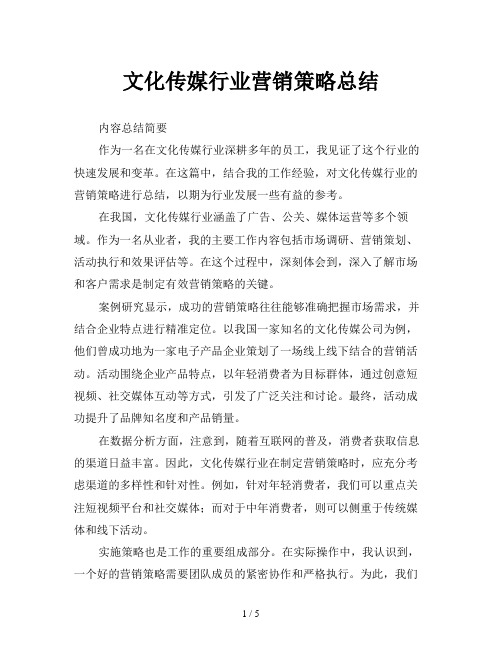 文化传媒行业营销策略总结

内容总结简要

作为一名在文化传媒行业深耕多年的员工，我见证了这个行业的快速发展和变革。在这篇中，结合我的工作经验，对文化传媒行业的营销策略进行总结，以期为行业发展一些有益的参考。

在我国，文化传媒行业涵盖了广告、公关、媒体运营等多个领域。作为一名从业者，我的主要工作内容包括市场调研、营销策划、活动执行和效果评估等。在这个过程中，深刻体会到，深入了解市场和客户需求是制定有效营销策略的关键。

案例研究显示，成功的营销策略往往能够准确把握市场需求，并结合企业特点进行精准定位。以我国一家知名的文化传媒公司为例，他们曾成功地为一家电子产品企业策划了一场线上线下结合的营销活动。活动围绕企业产品特点，以年轻消费者为目标群体，通过创意短视频、社交媒体互动等方式，引发了广泛关注和讨论。最终，活动成功提升了品牌知名度和产品销量。

在数据分析方面，注意到，随着互联网的普及，消费者获取信息的渠道日益丰富。因此，文化传媒行业在制定营销策略时，应充分考虑渠道的多样性和针对性。例如，针对年轻消费者，我们可以重点关注短视频平台和社交媒体；而对于中年消费者，则可以侧重于传统媒体和线下活动。

实施策略也是工作的重要组成部分。在实际操作中，我认识到，一个好的营销策略需要团队成员的紧密协作和严格执行。为此，我们

1 / 5